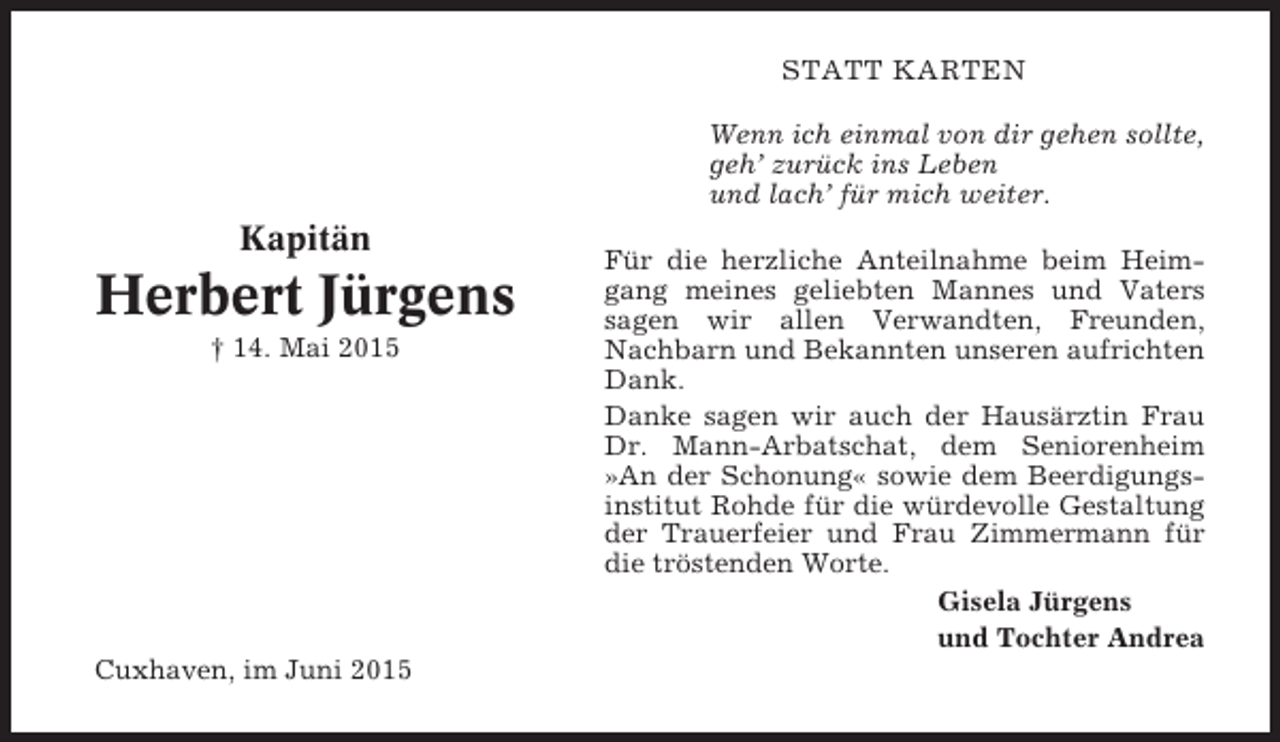 Kapitän
Herbert Jürgens
† 14. Mai 2015

Cuxhaven, im Juni 2015

STATT KARTEN

Wenn ich einmal von dir gehen sollte,
geh' zurück ins Leben
und lach' für mich weiter.

Für die herzliche Anteilnahme beim Heimgang meines geliebten Mannes und Vaters sagen wir allen Verwandten, Freunden, Nachbarn und Bekannten unseren aufrichten Dank.

Danke sagen wir auch der Hausärztin Frau Dr. Mann-Arbatschat, dem Seniorenheim »An der Schonung« sowie dem Beerdigungsinstitut Rohde für die würdevolle Gestaltung der Trauerfeier und Frau Zimmermann für die tröstenden Worte.

Gisela Jürgens
und Tochter Andrea